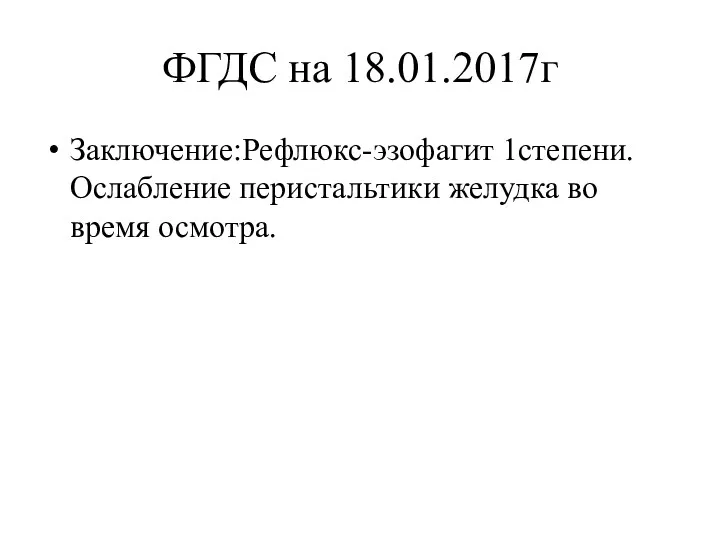 ФГДС на 18.01.2017г

• Заключение:Рефлюкс-эзофагит 1степени. Ослабление перистальтики желудка во время осмотра.